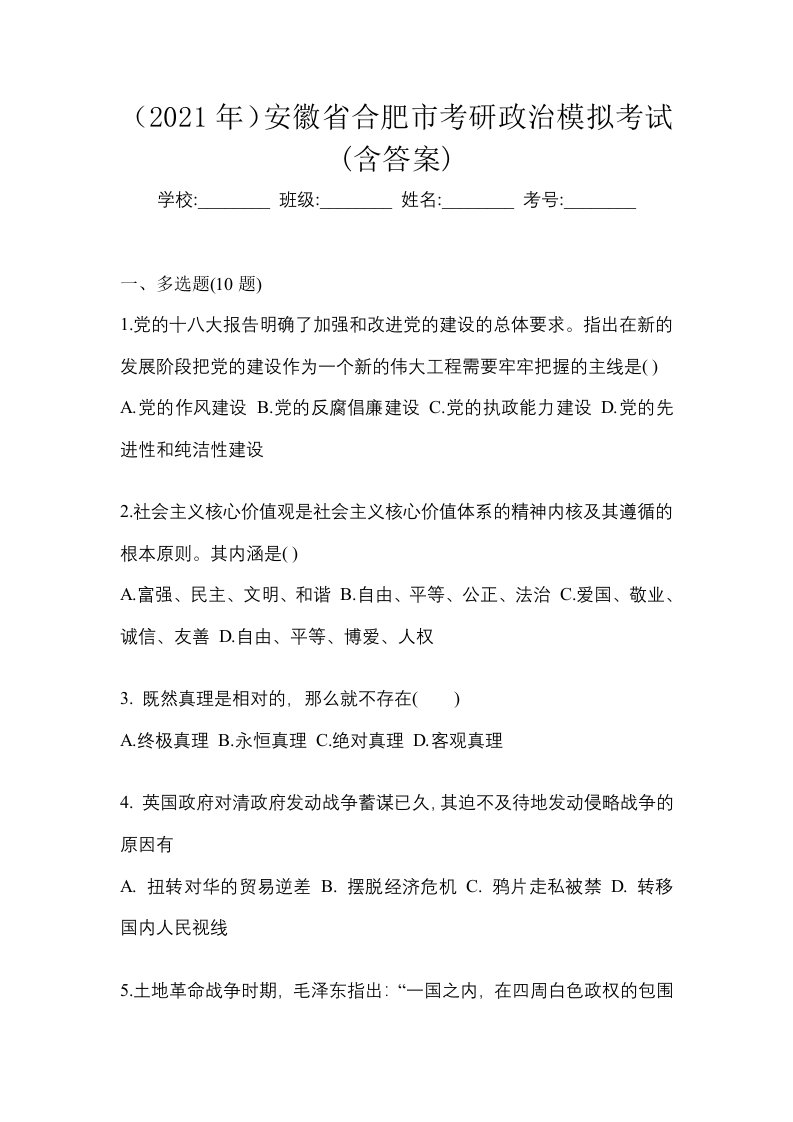 （2021 年）安徽省合肥市考研政治模拟考试（含答案）

学校:________ 班级:________ 姓名:________ 考号:________

一、多选题(10 题)

1.党的十八大报告明确了加强和改进党的建设的总体要求。指出在新的发展阶段把党的建设作为一个新的伟大工程需要牢牢把握的主线是( )

A.党的作风建设 B.党的反腐倡廉建设 C.党的执政能力建设 D.党的先进性和纯洁性建设

2.社会主义核心价值观是社会主义核心价值体系的精神内核及其遵循的根本原则。其内涵是( )

A.富强、民主、文明、和谐 B.自由、平等、公正、法治 C.爱国、敬业、诚信、友善 D.自由、平等、博爱、人权

3. 既然真理是相对的，那么就不存在(　　)

A.终极真理 B.永恒真理 C.绝对真理 D.客观真理

4. 英国政府对清政府发动战争蓄谋已久，其迫不及待地发动侵略战争的原因有

A. 扭转对华的贸易逆差 B. 摆脱经济危机 C. 鸦片走私被禁 D. 转移国内人民视线

5.土地革命战争时期，毛泽东指出：“一国之内，在四周白色政权的包围